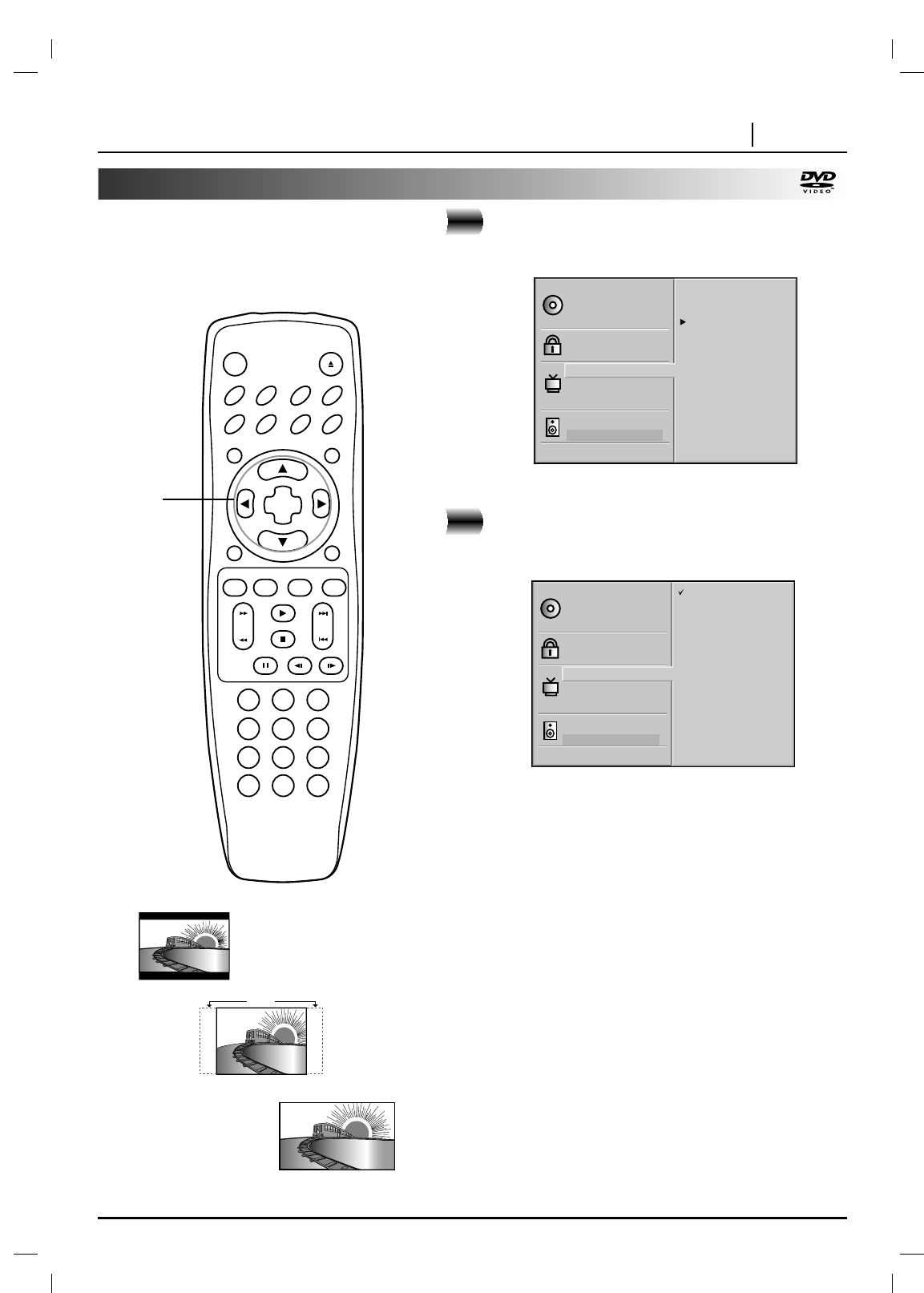 DVD
VIDEO